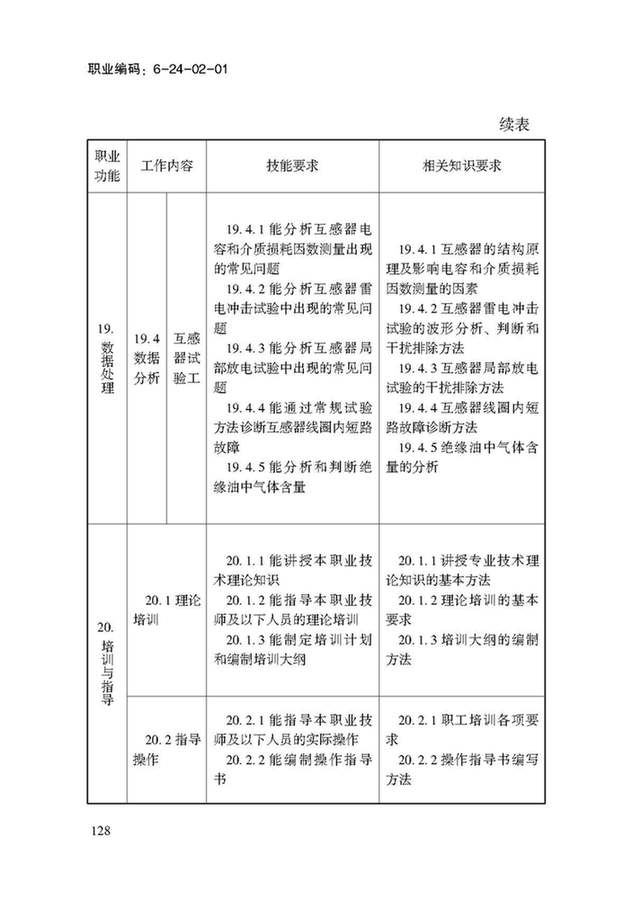 职业编码：6-24-02-01

续表

| 职业功能 | 工作内容 | | 技能要求 | 相关知识要求 |
|---|---|---|---|---|
| 19. 数据处理 | 19.4 数据分析 | 互感器试验工 | 19.4.1 能分析互感器电容和介质损耗因数测量出现的常见问题<br>19.4.2 能分析互感器雷电冲击试验中出现的常见问题<br>19.4.3 能分析互感器局部放电试验中出现的常见问题<br>19.4.4 能通过常规试验方法诊断互感器线圈内短路故障<br>19.4.5 能分析和判断绝缘油中气体含量 | 19.4.1 互感器的结构原理及影响电容和介质损耗因数测量的因素<br>19.4.2 互感器雷电冲击试验的波形分析、判断和干扰排除方法<br>19.4.3 互感器局部放电试验的干扰排除方法<br>19.4.4 互感器线圈内短路故障诊断方法<br>19.4.5 绝缘油中气体含量的分析 |
| 20. 培训与指导 | 20.1 理论培训 | | 20.1.1 能讲授本职业技术理论知识<br>20.1.2 能指导本职业技师及以下人员的理论培训<br>20.1.3 能制定培训计划和编制培训大纲 | 20.1.1 讲授专业技术理论知识的基本方法<br>20.1.2 理论培训的基本要求<br>20.1.3 培训大纲的编制方法 |
| | 20.2 指导操作 | | 20.2.1 能指导本职业技师及以下人员的实际操作<br>20.2.2 能编制操作指导书 | 20.2.1 职工培训各项要求<br>20.2.2 操作指导书编写方法 |

128